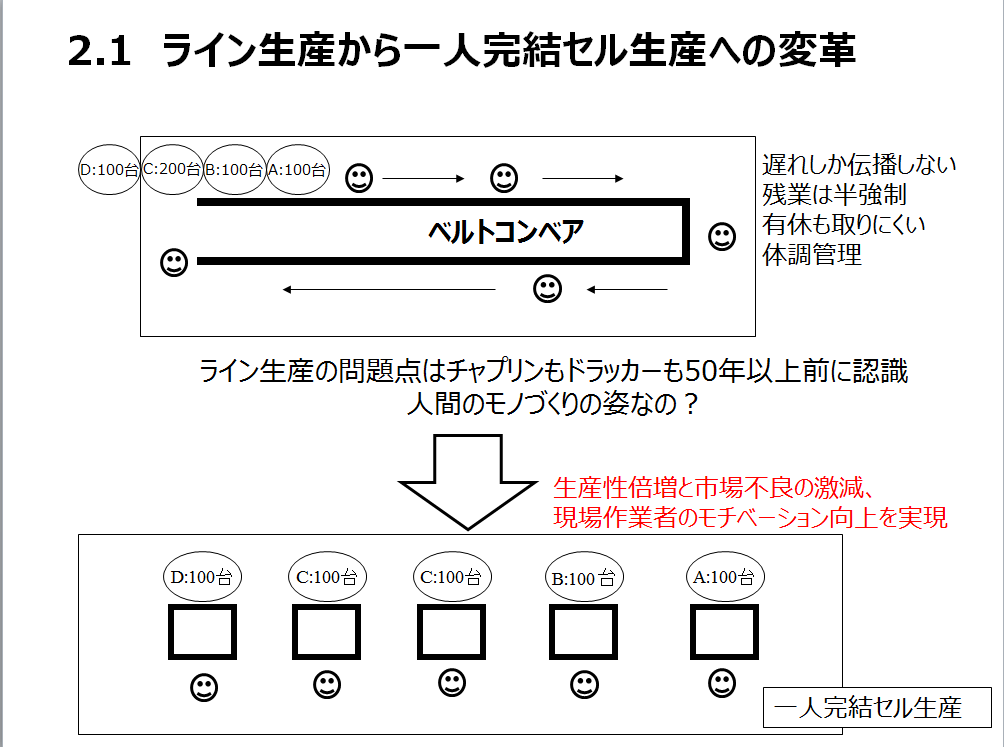 2.1 ライン生産から一人完結セル生産への変革

D:100台 C:200台 B:100台 A:100台

ベルトコンベア

遅れしか伝播しない
残業は半強制
有休も取りにくい
体調管理

ライン生産の問題点はチャプリンもドラッカーも50年以上前に認識
人間のモノづくりの姿なの？

生産性倍増と市場不良の激減、
現場作業者のモチベーション向上を実現

D:100台 C:100台 C:100台 B:100台 A:100台

一人完結セル生産